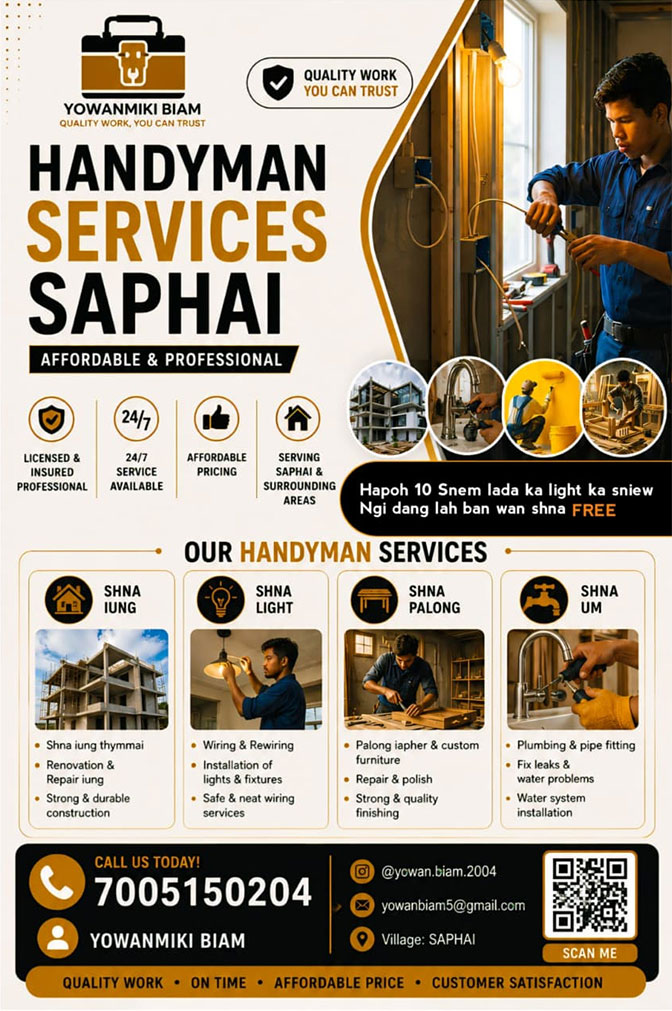 YOWANMIKI BIAM
QUALITY WORK, YOU CAN TRUST

QUALITY WORK
YOU CAN TRUST

HANDYMAN
SERVICES
SAPHAI

AFFORDABLE & PROFESSIONAL

LICENSED & INSURED PROFESSIONAL

24/7

24/7 SERVICE AVAILABLE

AFFORDABLE PRICING

SERVING SAPHAI & SURROUNDING AREAS

Hapoh 10 Snem lada ka light ka sniew
Ngi dang lah ban wan shna FREE

OUR HANDYMAN SERVICES

SHNA IUNG

• Shna iung thymmai
• Renovation & Repair iung
• Strong & durable construction

SHNA LIGHT

• Wiring & Rewiring
• Installation of lights & fixtures
• Safe & neat wiring services

SHNA PALONG

• Palong iapher & custom furniture
• Repair & polish
• Strong & quality finishing

SHNA UM

• Plumbing & pipe fitting
• Fix leaks & water problems
• Water system installation

CALL US TODAY!
7005150204

YOWANMIKI BIAM

@yowan.biam.2004

yowanbiam5@gmail.com

Village: SAPHAI

SCAN ME

QUALITY WORK • ON TIME • AFFORDABLE PRICE • CUSTOMER SATISFACTION